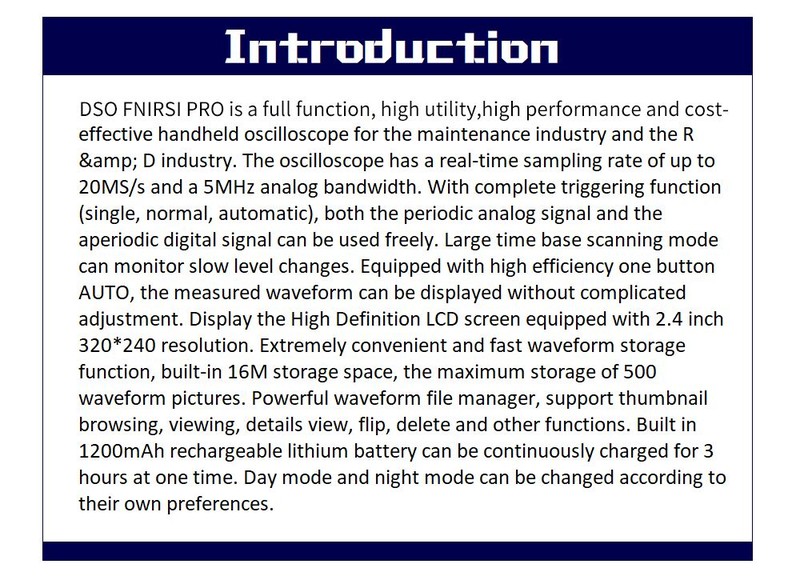 Introduction

DSO FNIRSI PRO is a full function, high utility,high performance and cost-effective handheld oscilloscope for the maintenance industry and the R &amp; D industry. The oscilloscope has a real-time sampling rate of up to 20MS/s and a 5MHz analog bandwidth. With complete triggering function (single, normal, automatic), both the periodic analog signal and the aperiodic digital signal can be used freely. Large time base scanning mode can monitor slow level changes. Equipped with high efficiency one button AUTO, the measured waveform can be displayed without complicated adjustment. Display the High Definition LCD screen equipped with 2.4 inch 320*240 resolution. Extremely convenient and fast waveform storage function, built-in 16M storage space, the maximum storage of 500 waveform pictures. Powerful waveform file manager, support thumbnail browsing, viewing, details view, flip, delete and other functions. Built in 1200mAh rechargeable lithium battery can be continuously charged for 3 hours at one time. Day mode and night mode can be changed according to their own preferences.